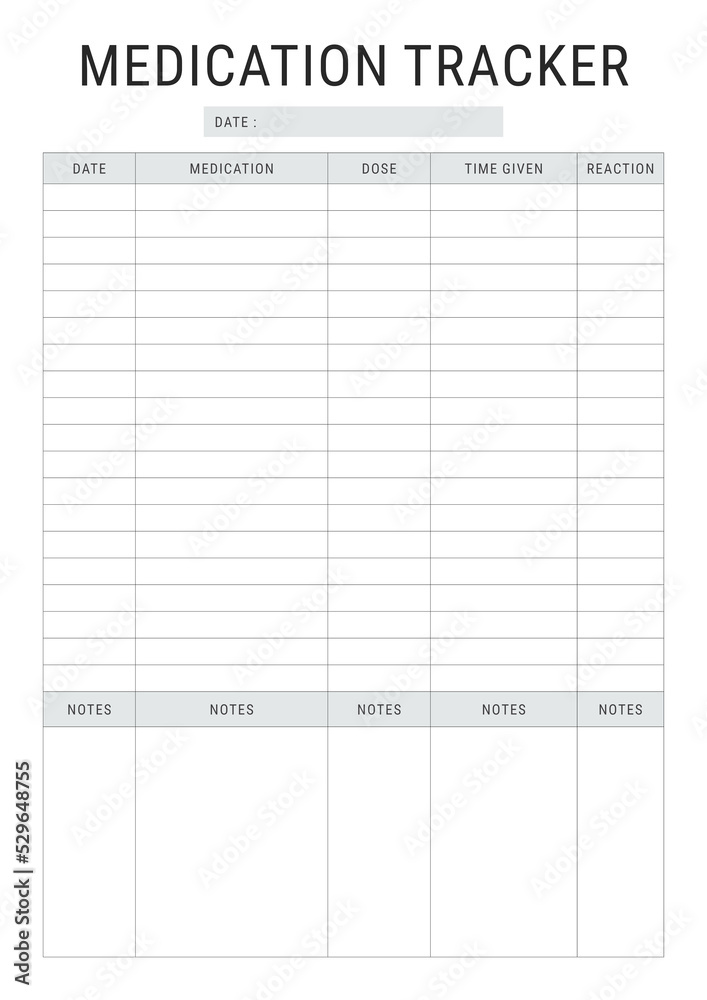 MEDICATION TRACKER

DATE :

| DATE | MEDICATION | DOSE | TIME GIVEN | REACTION |
|---|---|---|---|---|
| | | | | |
| | | | | |
| | | | | |
| | | | | |
| | | | | |
| | | | | |
| | | | | |
| | | | | |
| | | | | |
| | | | | |
| | | | | |
| | | | | |
| | | | | |
| | | | | |
| | | | | |
| | | | | |
| | | | | |
| | | | | |
| | | | | |
| NOTES | NOTES | NOTES | NOTES | NOTES |
| | | | | |

Adobe Stock | #529648755